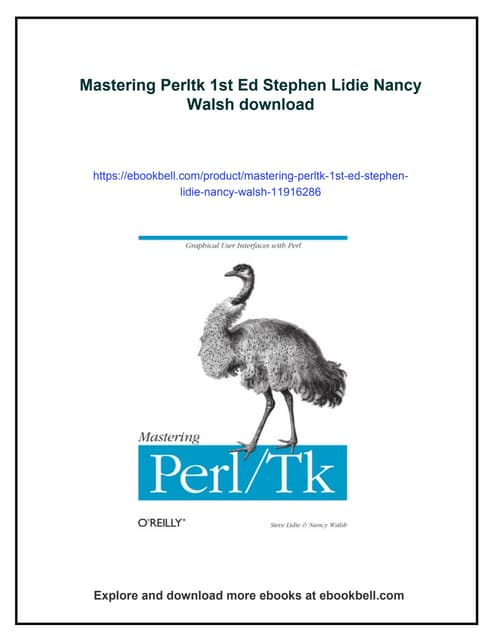 Mastering Perltk 1st Ed Stephen Lidie Nancy Walsh download

https://ebookbell.com/product/mastering-perltk-1st-ed-stephen-lidie-nancy-walsh-11916286

Graphical User Interfaces with Perl

Mastering
Perl/Tk

O'REILLY®

Steve Lidie & Nancy Walsh

Explore and download more ebooks at ebookbell.com